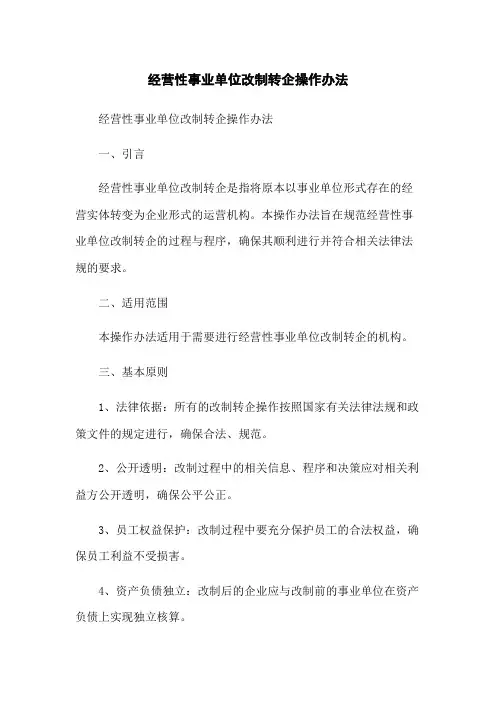 经营性事业单位改制转企操作办法

经营性事业单位改制转企操作办法

一、引言

经营性事业单位改制转企是指将原本以事业单位形式存在的经营实体转变为企业形式的运营机构。本操作办法旨在规范经营性事业单位改制转企的过程与程序，确保其顺利进行并符合相关法律法规的要求。

二、适用范围

本操作办法适用于需要进行经营性事业单位改制转企的机构。

三、基本原则

1、法律依据：所有的改制转企操作按照国家有关法律法规和政策文件的规定进行，确保合法、规范。

2、公开透明：改制过程中的相关信息、程序和决策应对相关利益方公开透明，确保公平公正。

3、员工权益保护：改制过程中要充分保护员工的合法权益，确保员工利益不受损害。

4、资产负债独立：改制后的企业应与改制前的事业单位在资产负债上实现独立核算。